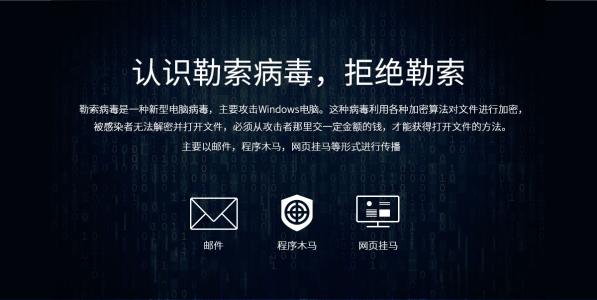 认识勒索病毒，拒绝勒索

勒索病毒是一种新型电脑病毒，主要攻击Windows电脑。这种病毒利用各种加密算法对文件进行加密，被感染者无法解密并打开文件，必须从攻击者那里交一定金额的钱，才能获得打开文件的方法。

主要以邮件，程序木马，网页挂马等形式进行传播

邮件

程序木马

网页挂马